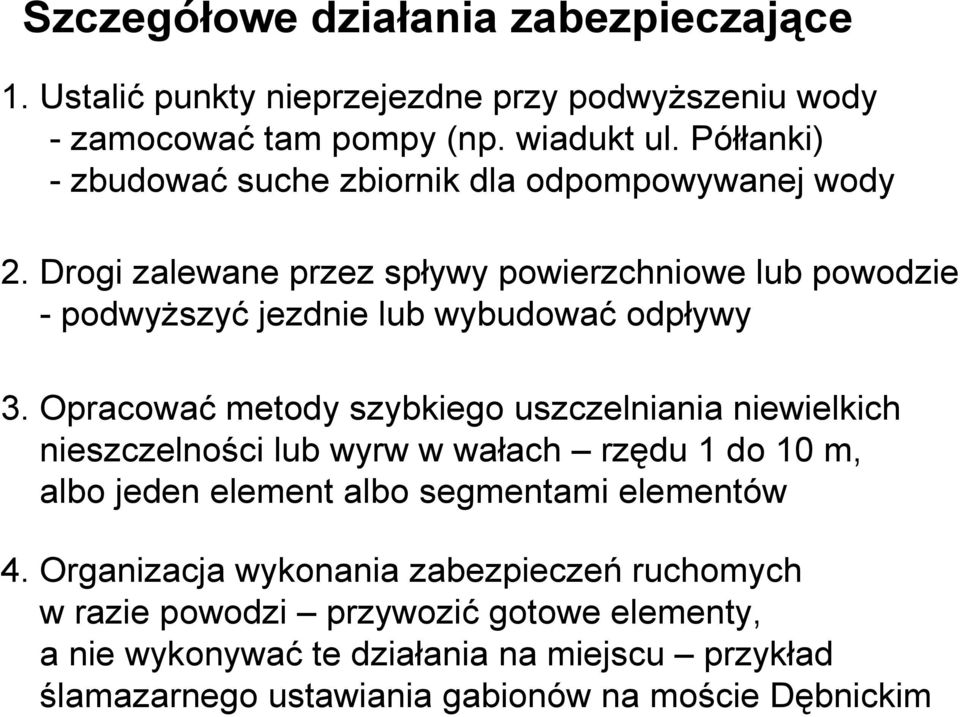 Szczegółowe działania zabezpieczające

1. Ustalić punkty nieprzejezdne przy podwyższeniu wody
- zamocować tam pompy (np. wiadukt ul. Półłanki)
- zbudować suche zbiornik dla odpompowywanej wody

2. Drogi zalewane przez spływy powierzchniowe lub powodzie
- podwyższyć jezdnie lub wybudować odpływy

3. Opracować metody szybkiego uszczelniania niewielkich nieszczelności lub wyrw w wałach – rzędu 1 do 10 m, albo jeden element albo segmentami elementów

4. Organizacja wykonania zabezpieczeń ruchomych w razie powodzi – przywozić gotowe elementy, a nie wykonywać te działania na miejscu – przykład ślamazarnego ustawiania gabionów na moście Dębnickim